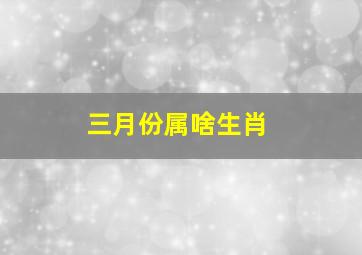 三月份属啥生肖